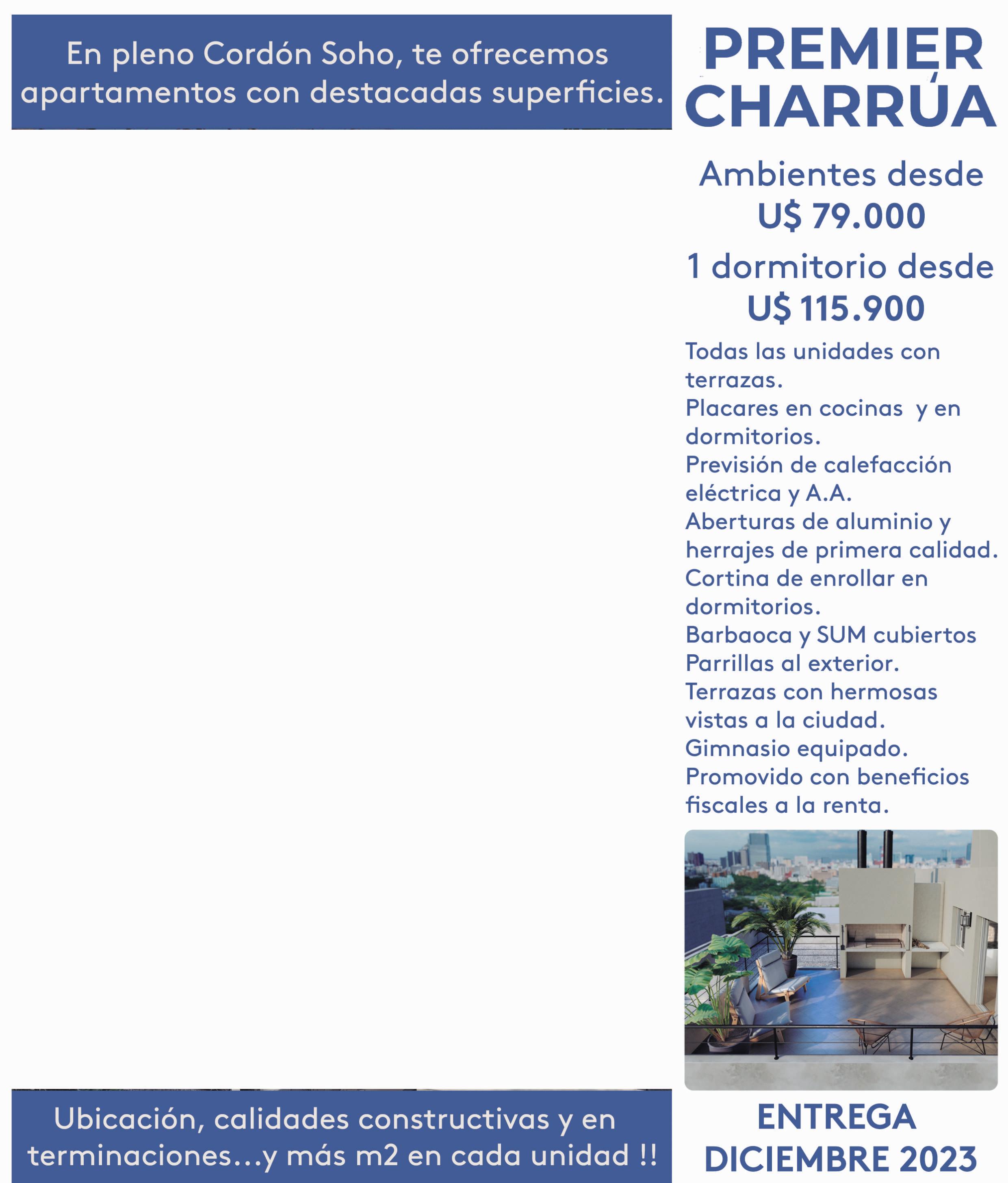 En pleno Cordón Soho, te ofrecemos apartamentos con destacadas superficies.

PREMIER CHARRÚA

Ambientes desde
U$ 79.000

1 dormitorio desde
U$ 115.900

Todas las unidades con terrazas.
Placares en cocinas y en dormitorios.
Previsión de calefacción eléctrica y A.A.
Aberturas de aluminio y herrajes de primera calidad.
Cortina de enrollar en dormitorios.
Barbaoca y SUM cubiertos
Parrillas al exterior.
Terrazas con hermosas vistas a la ciudad.
Gimnasio equipado.
Promovido con beneficios fiscales a la renta.

Ubicación, calidades constructivas y en terminaciones...y más m2 en cada unidad !!

ENTREGA
DICIEMBRE 2023